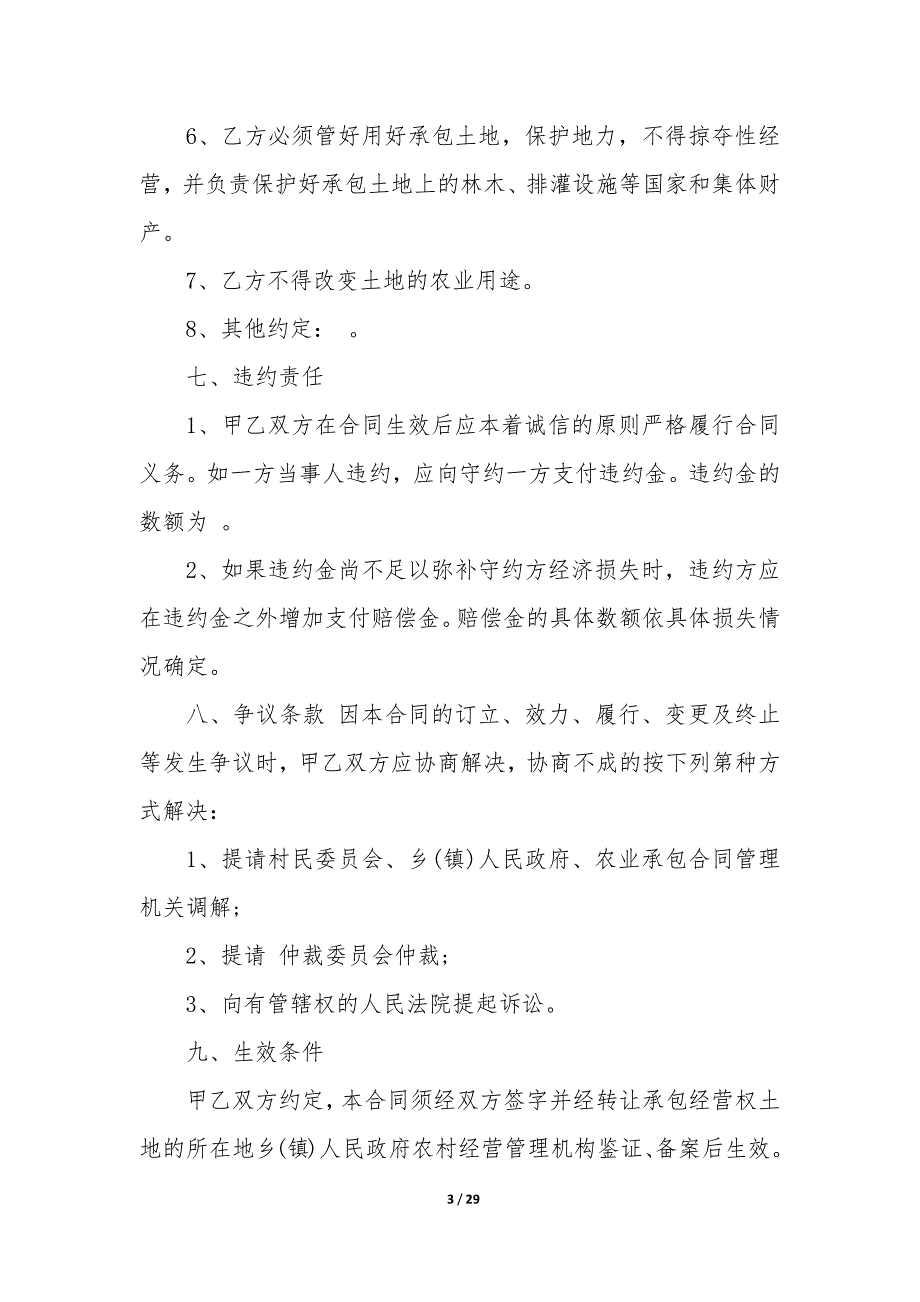 6、乙方必须管好用好承包土地，保护地力，不得掠夺性经营，并负责保护好承包土地上的林木、排灌设施等国家和集体财产。

7、乙方不得改变土地的农业用途。

8、其他约定：　。

七、违约责任

1、甲乙双方在合同生效后应本着诚信的原则严格履行合同义务。如一方当事人违约，应向守约一方支付违约金。违约金的数额为　。

2、如果违约金尚不足以弥补守约方经济损失时，违约方应在违约金之外增加支付赔偿金。赔偿金的具体数额依具体损失情况确定。

八、争议条款　因本合同的订立、效力、履行、变更及终止等发生争议时，甲乙双方应协商解决，协商不成的按下列第种方式解决：

1、提请村民委员会、乡(镇)人民政府、农业承包合同管理机关调解；

2、提请　仲裁委员会仲裁；

3、向有管辖权的人民法院提起诉讼。

九、生效条件

甲乙双方约定，本合同须经双方签字并经转让承包经营权土地的所在地乡(镇)人民政府农村经营管理机构鉴证、备案后生效。

3 / 29